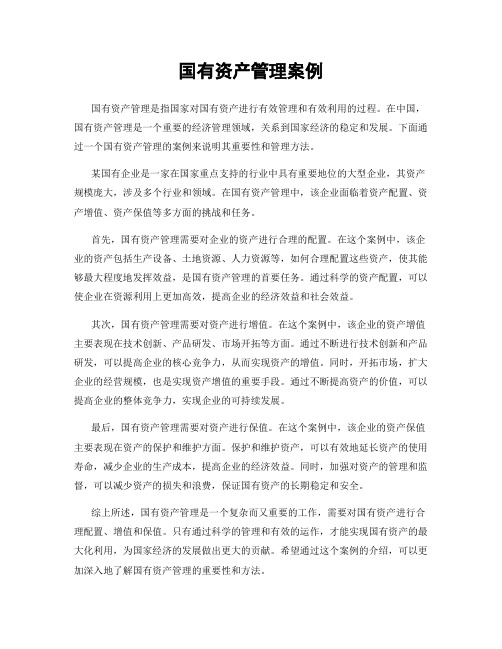 国有资产管理案例

国有资产管理是指国家对国有资产进行有效管理和有效利用的过程。在中国，国有资产管理是一个重要的经济管理领域，关系到国家经济的稳定和发展。下面通过一个国有资产管理的案例来说明其重要性和管理方法。

某国有企业是一家在国家重点支持的行业中具有重要地位的大型企业，其资产规模庞大，涉及多个行业和领域。在国有资产管理中，该企业面临着资产配置、资产增值、资产保值等多方面的挑战和任务。

首先，国有资产管理需要对企业的资产进行合理的配置。在这个案例中，该企业的资产包括生产设备、土地资源、人力资源等，如何合理配置这些资产，使其能够最大程度地发挥效益，是国有资产管理的首要任务。通过科学的资产配置，可以使企业在资源利用上更加高效，提高企业的经济效益和社会效益。

其次，国有资产管理需要对资产进行增值。在这个案例中，该企业的资产增值主要表现在技术创新、产品研发、市场开拓等方面。通过不断进行技术创新和产品研发，可以提高企业的核心竞争力，从而实现资产的增值。同时，开拓市场，扩大企业的经营规模，也是实现资产增值的重要手段。通过不断提高资产的价值，可以提高企业的整体竞争力，实现企业的可持续发展。

最后，国有资产管理需要对资产进行保值。在这个案例中，该企业的资产保值主要表现在资产的保护和维护方面。保护和维护资产，可以有效地延长资产的使用寿命，减少企业的生产成本，提高企业的经济效益。同时，加强对资产的管理和监督，可以减少资产的损失和浪费，保证国有资产的长期稳定和安全。

综上所述，国有资产管理是一个复杂而又重要的工作，需要对国有资产进行合理配置、增值和保值。只有通过科学的管理和有效的运作，才能实现国有资产的最大化利用，为国家经济的发展做出更大的贡献。希望通过这个案例的介绍，可以更加深入地了解国有资产管理的重要性和方法。